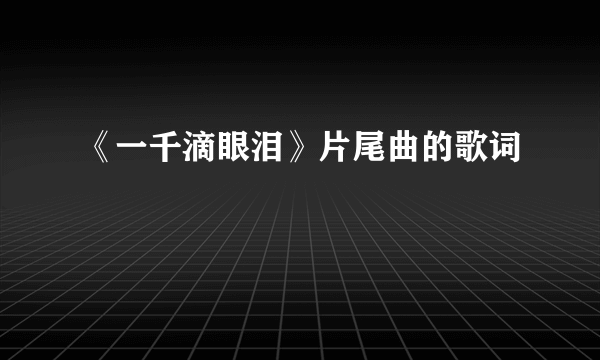 《一千滴眼泪》片尾曲的歌词